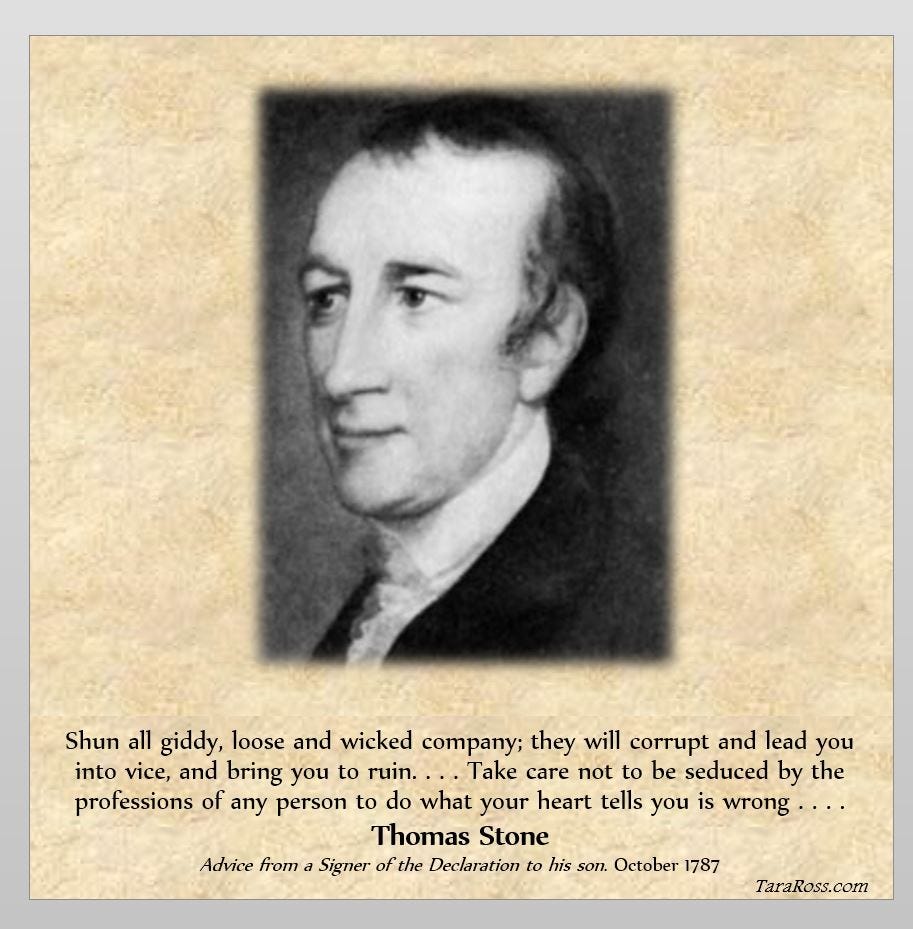 Shun all giddy, loose and wicked company; they will corrupt and lead you into vice, and bring you to ruin. . . . Take care not to be seduced by the professions of any person to do what your heart tells you is wrong . . . .

Thomas Stone

Advice from a Signer of the Declaration to his son. October 1787

TaraRoss.com